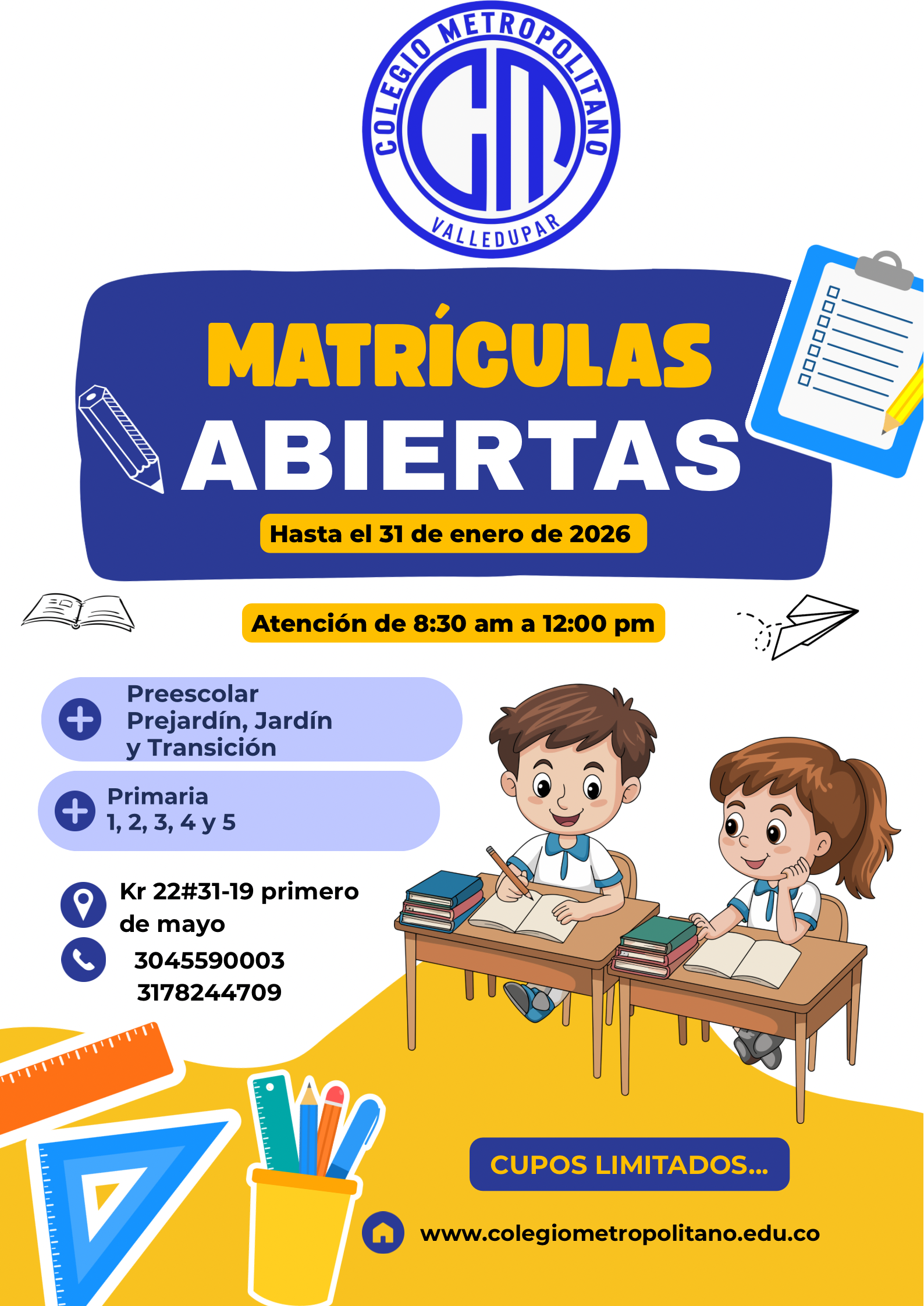 COLEGIO METROPOLITANO
CM
VALLEDUPAR

MATRÍCULAS
ABIERTAS

Hasta el 31 de enero de 2026

Atención de 8:30 am a 12:00 pm

Preescolar
Prejardín, Jardín
y Transición

Primaria
1, 2, 3, 4 y 5

Kr 22#31-19 primero de mayo

3045590003
3178244709

CUPOS LIMITADOS...

www.colegiometropolitano.edu.co